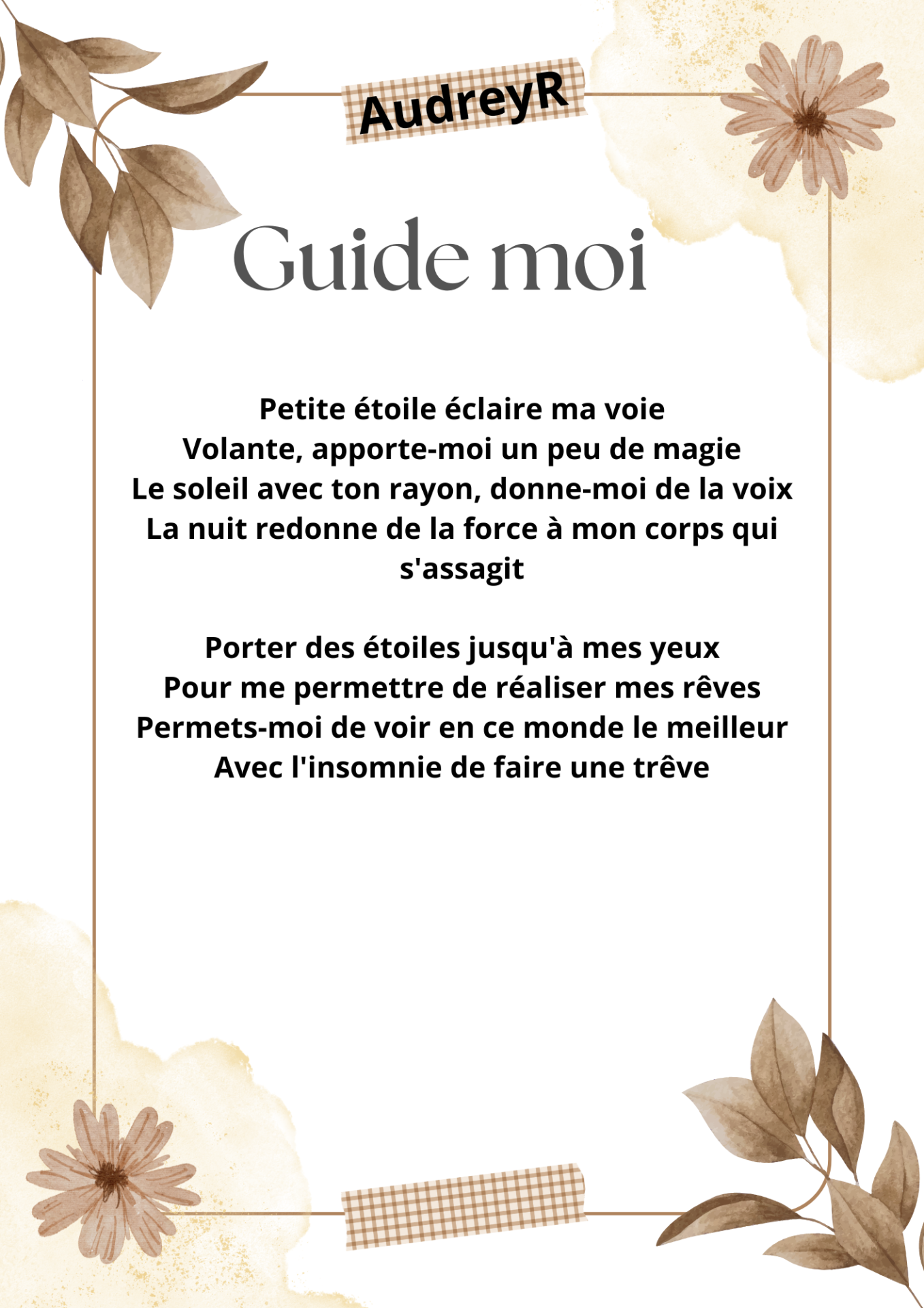 AudreyR

Guide moi

Petite étoile éclaire ma voie
Volante, apporte-moi un peu de magie
Le soleil avec ton rayon, donne-moi de la voix
La nuit redonne de la force à mon corps qui s'assagit

Porter des étoiles jusqu'à mes yeux
Pour me permettre de réaliser mes rêves
Permets-moi de voir en ce monde le meilleur
Avec l'insomnie de faire une trêve